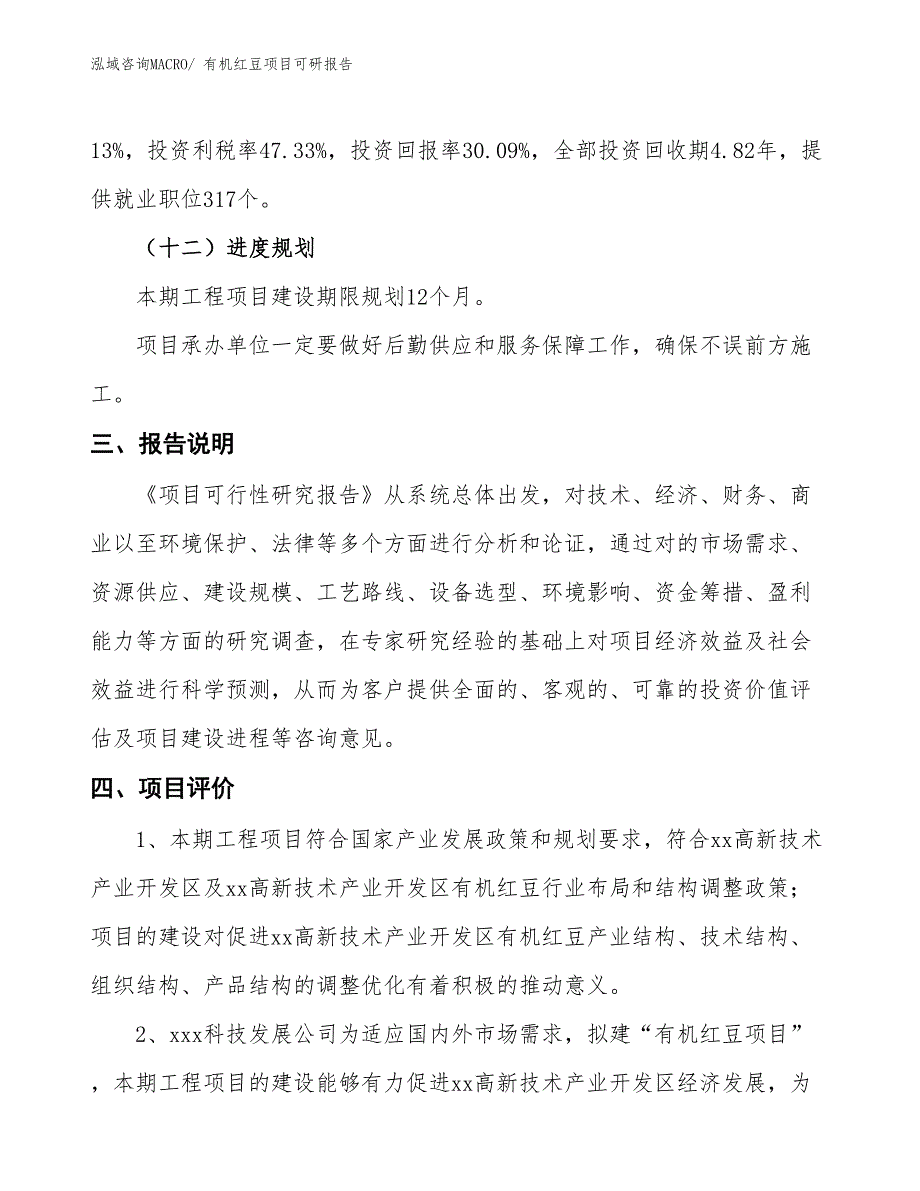 泓域咨询MACRO/ 有机红豆项目可研报告

13%，投资利税率47.33%，投资回报率30.09%，全部投资回收期4.82年，提供就业职位317个。

（十二）进度规划

本期工程项目建设期限规划12个月。

项目承办单位一定要做好后勤供应和服务保障工作，确保不误前方施工。

三、报告说明

《项目可行性研究报告》从系统总体出发，对技术、经济、财务、商业以至环境保护、法律等多个方面进行分析和论证，通过对的市场需求、资源供应、建设规模、工艺路线、设备选型、环境影响、资金筹措、盈利能力等方面的研究调查，在专家研究经验的基础上对项目经济效益及社会效益进行科学预测，从而为客户提供全面的、客观的、可靠的投资价值评估及项目建设进程等咨询意见。

四、项目评价

1、本期工程项目符合国家产业发展政策和规划要求，符合xx高新技术产业开发区及xx高新技术产业开发区有机红豆行业布局和结构调整政策；项目的建设对促进xx高新技术产业开发区有机红豆产业结构、技术结构、组织结构、产品结构的调整优化有着积极的推动意义。

2、xxx科技发展公司为适应国内外市场需求，拟建“有机红豆项目”，本期工程项目的建设能够有力促进xx高新技术产业开发区经济发展，为